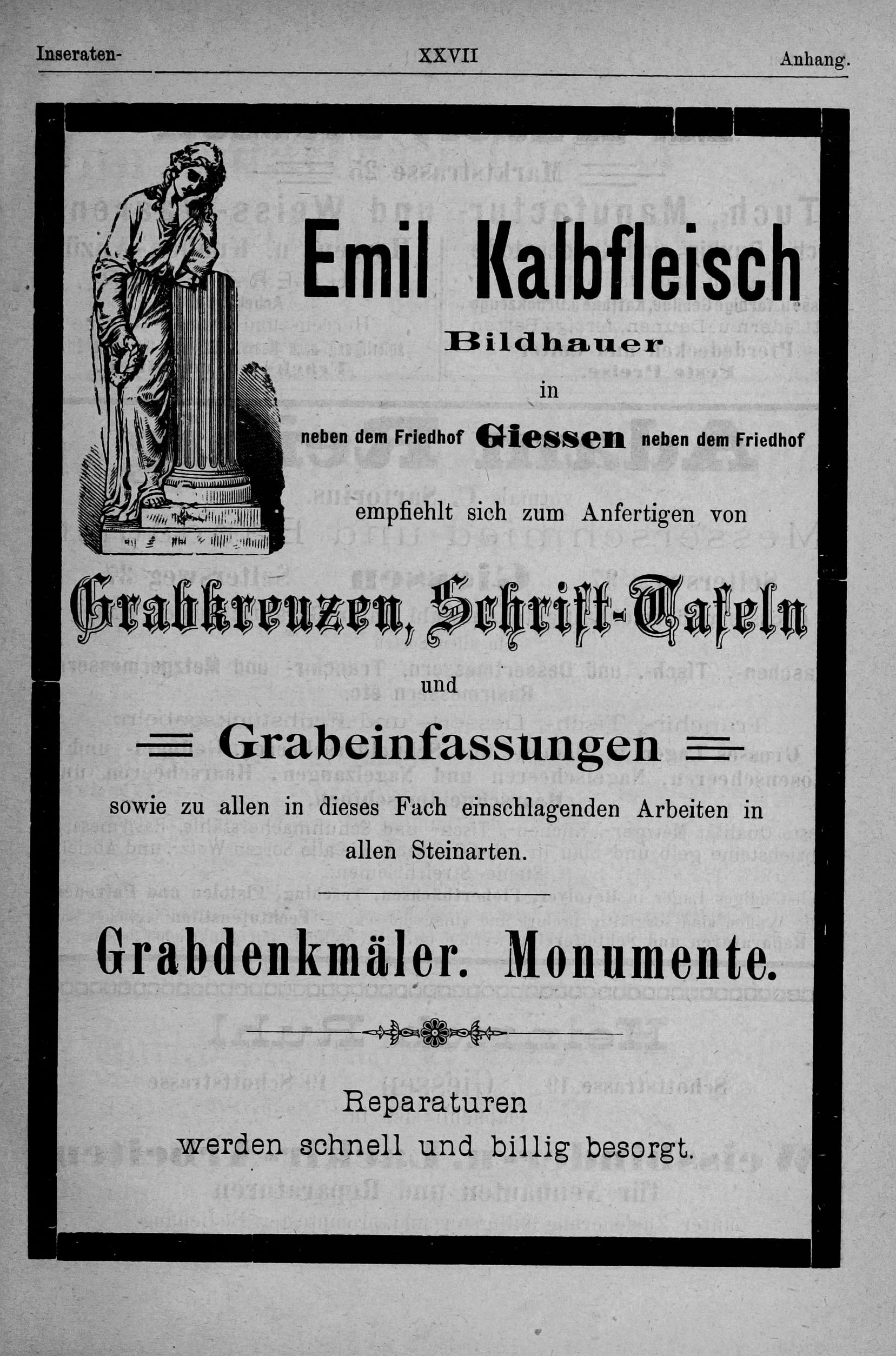 Inseraten- XXVII Anhang.

Emil Kalbfleisch

Bildhauer

in

neben dem Friedhof Giessen neben dem Friedhof

empfiehlt sich zum Anfertigen von

Grabkreuzen, Schrift-Tafeln

und

Grabeinfassungen

sowie zu allen in dieses Fach einschlagenden Arbeiten in allen Steinarten.

Grabdenkmäler. Monumente.

Reparaturen werden schnell und billig besorgt.